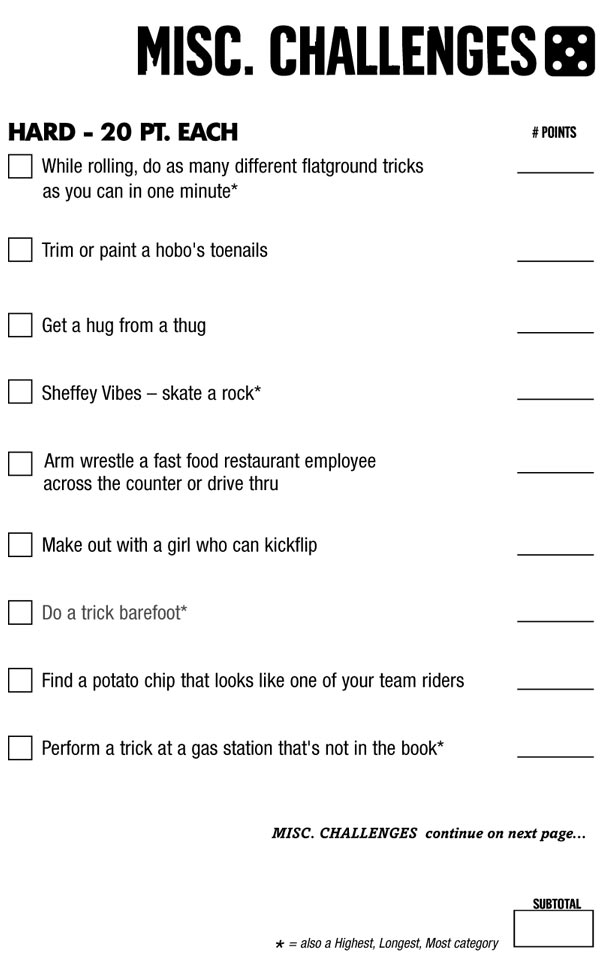 MISC. CHALLENGES

HARD - 20 PT. EACH

# POINTS

☐ While rolling, do as many different flatground tricks as you can in one minute* ____

☐ Trim or paint a hobo's toenails ____

☐ Get a hug from a thug ____

☐ Sheffey Vibes – skate a rock* ____

☐ Arm wrestle a fast food restaurant employee across the counter or drive thru ____

☐ Make out with a girl who can kickflip ____

☐ Do a trick barefoot* ____

☐ Find a potato chip that looks like one of your team riders ____

☐ Perform a trick at a gas station that's not in the book* ____

MISC. CHALLENGES continue on next page...

SUBTOTAL

* = also a Highest, Longest, Most category